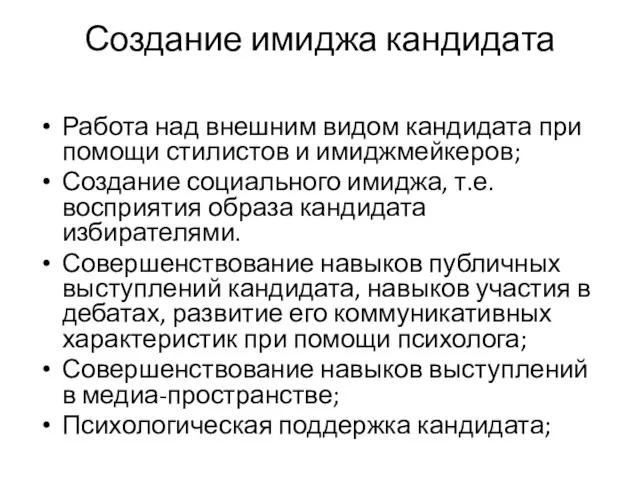 Создание имиджа кандидата

• Работа над внешним видом кандидата при помощи стилистов и имиджмейкеров;
• Создание социального имиджа, т.е. восприятия образа кандидата избирателями.
• Совершенствование навыков публичных выступлений кандидата, навыков участия в дебатах, развитие его коммуникативных характеристик при помощи психолога;
• Совершенствование навыков выступлений в медиа-пространстве;
• Психологическая поддержка кандидата;